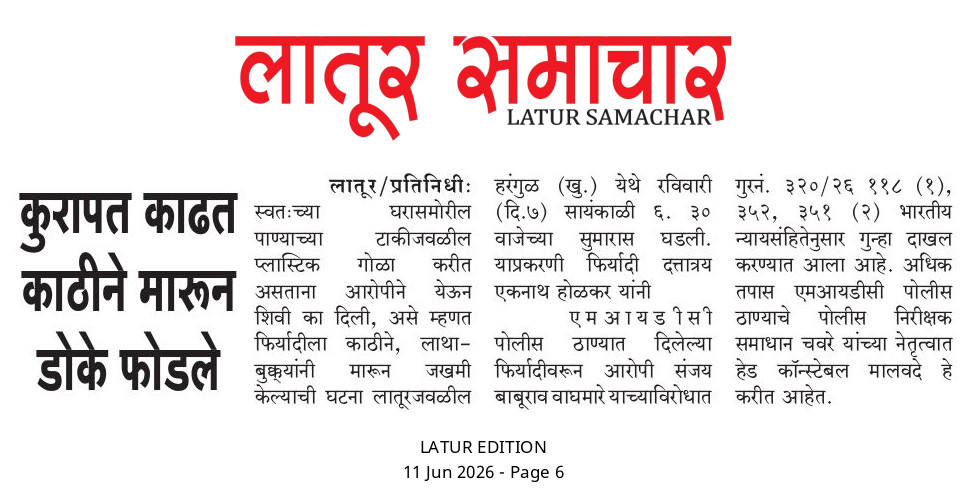 लातूर समाचार
LATUR SAMACHAR

कुरापत काढत काठीने मारून डोके फोडले

लातूर/प्रतिनिधीः स्वतःच्या घरासमोरील पाण्याच्या टाकीजवळील प्लास्टिक गोळा करीत असताना आरोपीने येऊन शिवी का दिली, असे म्हणत फिर्यादीला काठीने, लाथा-बुक्क्यांनी मारून जखमी केल्याची घटना लातूरजवळील हरंगुळ (खु.) येथे रविवारी (दि.७) सायंकाळी ६. ३० वाजेच्या सुमारास घडली. याप्रकरणी फिर्यादी दत्तात्रय एकनाथ होळकर यांनी एमआयडीसी पोलीस ठाण्यात दिलेल्या फिर्यादीवरून आरोपी संजय बाबूराव वाघमारे याच्याविरोधात गुरनं. ३२०/२६ ११८ (१), ३५२, ३५१ (२) भारतीय न्यायसंहितेनुसार गुन्हा दाखल करण्यात आला आहे. अधिक तपास एमआयडीसी पोलीस ठाण्याचे पोलीस निरीक्षक समाधान चवरे यांच्या नेतृत्वात हेड कॉन्स्टेबल मालवदे हे करीत आहेत.

LATUR EDITION
11 Jun 2026 - Page 6